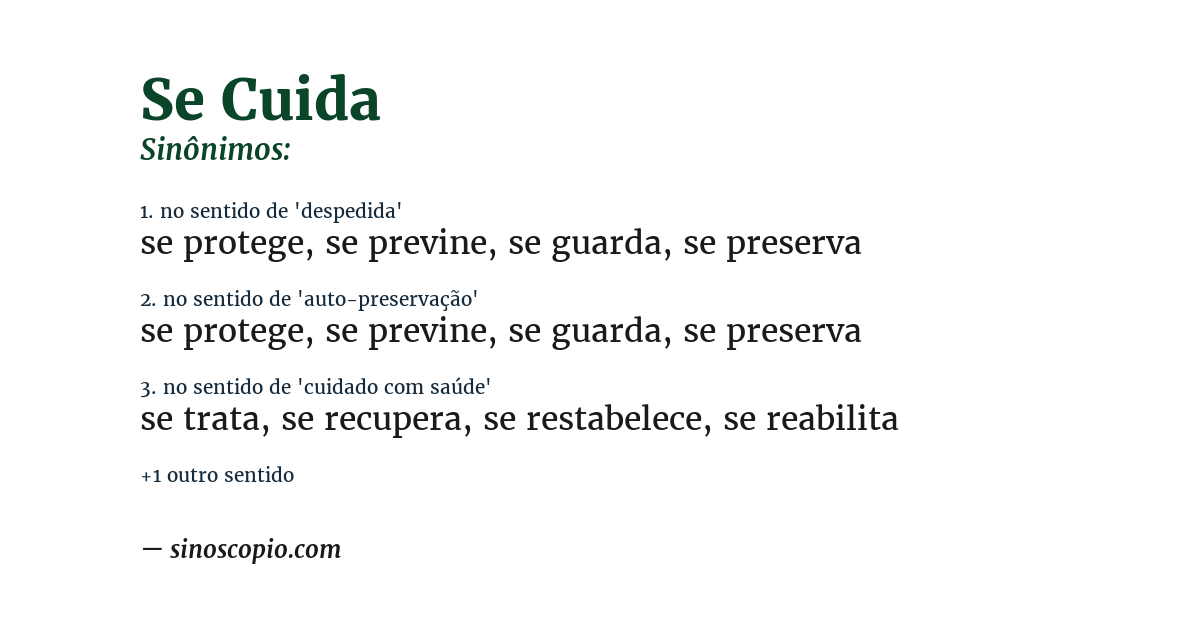 Se Cuida
Sinônimos:

1. no sentido de 'despedida'
se protege, se previne, se guarda, se preserva

2. no sentido de 'auto-preservação'
se protege, se previne, se guarda, se preserva

3. no sentido de 'cuidado com saúde'
se trata, se recupera, se restabelece, se reabilita

+1 outro sentido

— sinoscopio.com